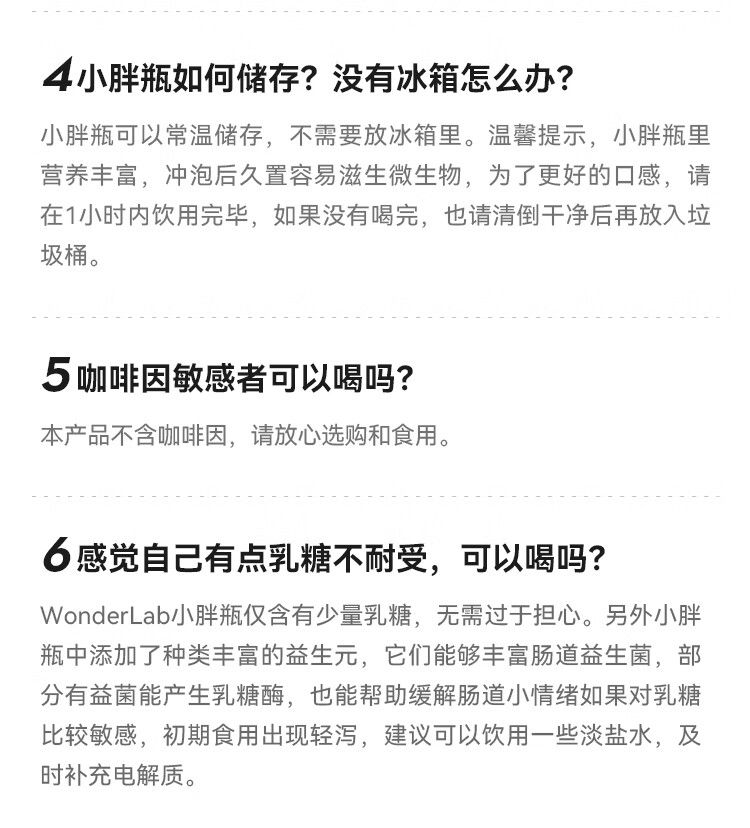 4小胖瓶如何储存？没有冰箱怎么办？

小胖瓶可以常温储存，不需要放冰箱里。温馨提示，小胖瓶里营养丰富，冲泡后久置容易滋生微生物，为了更好的口感，请在1小时内饮用完毕，如果没有喝完，也请清倒干净后再放入垃圾桶。

5咖啡因敏感者可以喝吗？

本产品不含咖啡因，请放心选购和食用。

6感觉自己有点乳糖不耐受，可以喝吗？

WonderLab小胖瓶仅含有少量乳糖，无需过于担心。另外小胖瓶中添加了种类丰富的益生元，它们能够丰富肠道益生菌，部分有益菌能产生乳糖酶，也能帮助缓解肠道小情绪如果对乳糖比较敏感，初期食用出现轻泻，建议可以饮用一些淡盐水，及时补充电解质。